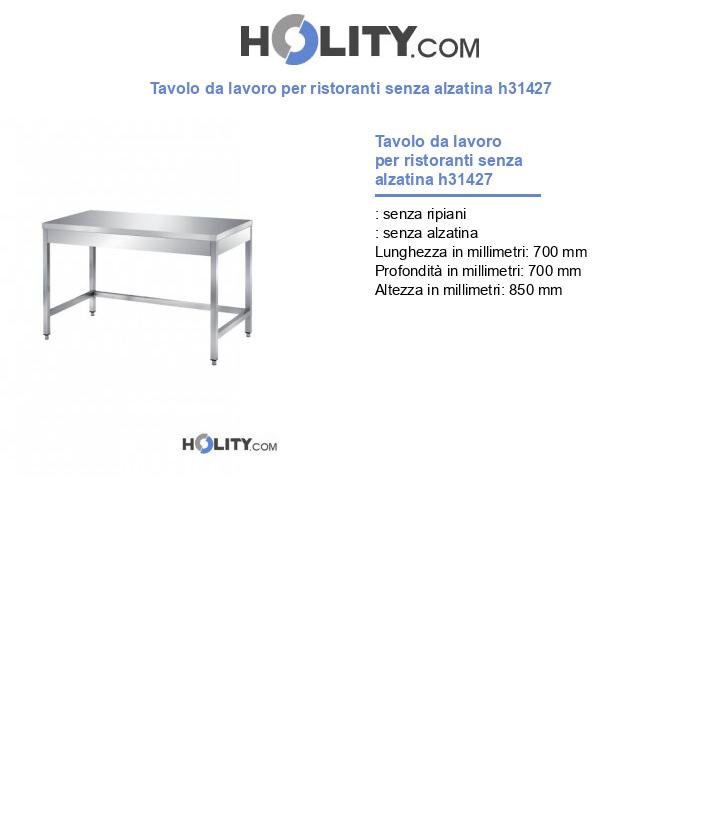 HOLITY.COM

Tavolo da lavoro per ristoranti senza alzatina h31427

HOLITY.COM

Tavolo da lavoro per ristoranti senza alzatina h31427

: senza ripiani
: senza alzatina
Lunghezza in millimetri: 700 mm
Profondità in millimetri: 700 mm
Altezza in millimetri: 850 mm